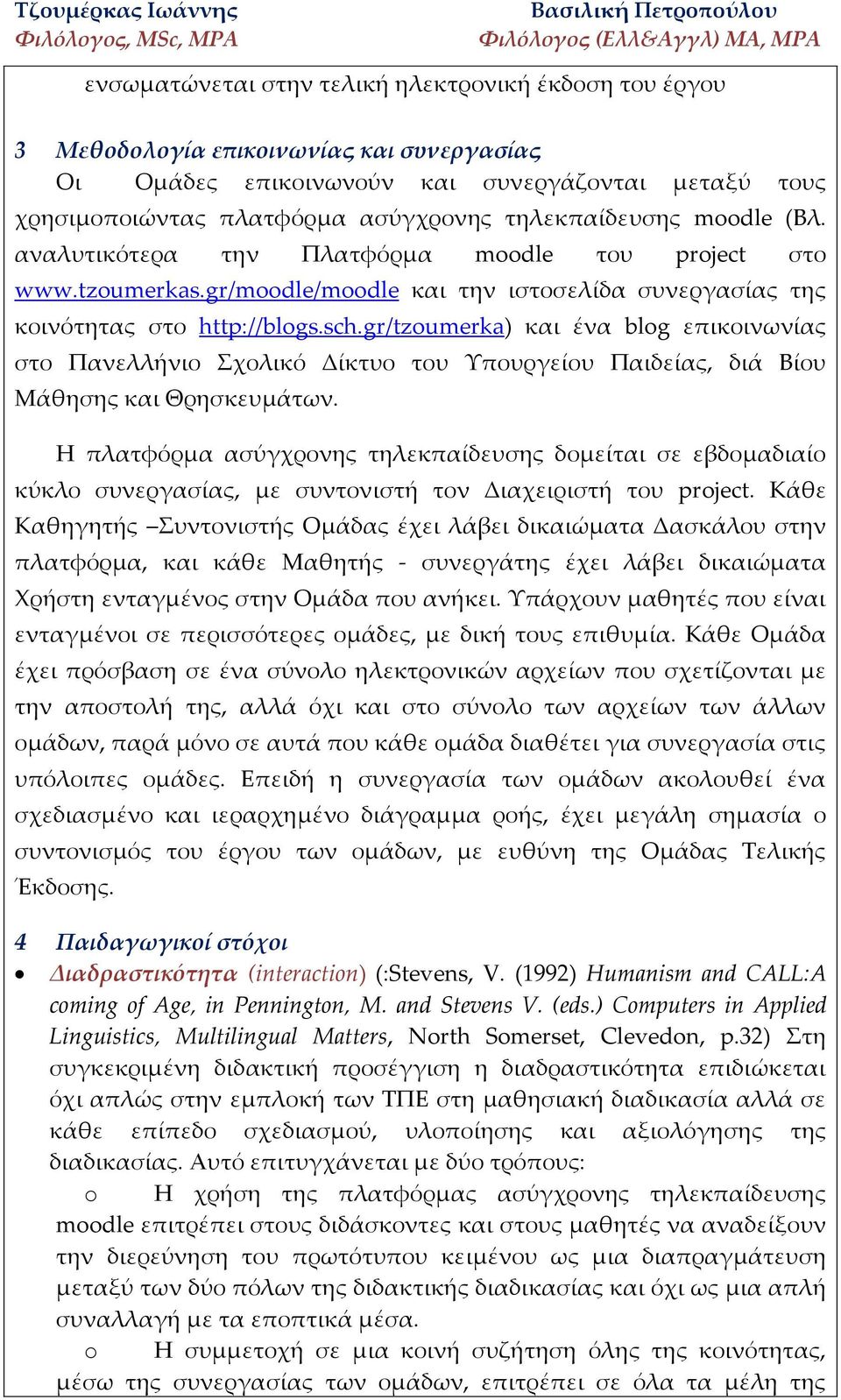 Τζουμέρκας Ιωάννης
Φιλόλογος, MSc, MPA

Βασιλική Πετροπούλου
Φιλόλογος (Ελλ&Αγγλ) MA, MPA

ενσωματώνεται στην τελική ηλεκτρονική έκδοση του έργου

3 Μεθοδολογία επικοινωνίας και συνεργασίας
Οι Ομάδες επικοινωνούν και συνεργάζονται μεταξύ τους χρησιμοποιώντας πλατφόρμα ασύγχρονης τηλεκπαίδευσης moodle (Βλ. αναλυτικότερα την Πλατφόρμα moodle του project στο www.tzoumerkas.gr/moodle/moodle και την ιστοσελίδα συνεργασίας της κοινότητας στο http://blogs.sch.gr/tzoumerka) και ένα blog επικοινωνίας στο Πανελλήνιο Σχολικό Δίκτυο του Υπουργείου Παιδείας, διά Βίου Μάθησης και Θρησκευμάτων.

Η πλατφόρμα ασύγχρονης τηλεκπαίδευσης δομείται σε εβδομαδιαίο κύκλο συνεργασίας, με συντονιστή τον Διαχειριστή του project. Κάθε Καθηγητής –Συντονιστής Ομάδας έχει λάβει δικαιώματα Δασκάλου στην πλατφόρμα, και κάθε Μαθητής - συνεργάτης έχει λάβει δικαιώματα Χρήστη ενταγμένος στην Ομάδα που ανήκει. Υπάρχουν μαθητές που είναι ενταγμένοι σε περισσότερες ομάδες, με δική τους επιθυμία. Κάθε Ομάδα έχει πρόσβαση σε ένα σύνολο ηλεκτρονικών αρχείων που σχετίζονται με την αποστολή της, αλλά όχι και στο σύνολο των αρχείων των άλλων ομάδων, παρά μόνο σε αυτά που κάθε ομάδα διαθέτει για συνεργασία στις υπόλοιπες ομάδες. Επειδή η συνεργασία των ομάδων ακολουθεί ένα σχεδιασμένο και ιεραρχημένο διάγραμμα ροής, έχει μεγάλη σημασία ο συντονισμός του έργου των ομάδων, με ευθύνη της Ομάδας Τελικής Έκδοσης.

4 Παιδαγωγικοί στόχοι
• Διαδραστικότητα (interaction) (:Stevens, V. (1992) Humanism and CALL:A coming of Age, in Pennington, M. and Stevens V. (eds.) Computers in Applied Linguistics, Multilingual Matters, North Somerset, Clevedon, p.32) Στη συγκεκριμένη διδακτική προσέγγιση η διαδραστικότητα επιδιώκεται όχι απλώς στην εμπλοκή των ΤΠΕ στη μαθησιακή διαδικασία αλλά σε κάθε επίπεδο σχεδιασμού, υλοποίησης και αξιολόγησης της διαδικασίας. Αυτό επιτυγχάνεται με δύο τρόπους:
o Η χρήση της πλατφόρμας ασύγχρονης τηλεκπαίδευσης moodle επιτρέπει στους διδάσκοντες και στους μαθητές να αναδείξουν την διερεύνηση του πρωτότυπου κειμένου ως μια διαπραγμάτευση μεταξύ των δύο πόλων της διδακτικής διαδικασίας και όχι ως μια απλή συναλλαγή με τα εποπτικά μέσα.
o Η συμμετοχή σε μια κοινή συζήτηση όλης της κοινότητας, μέσω της συνεργασίας των ομάδων, επιτρέπει σε όλα τα μέλη της